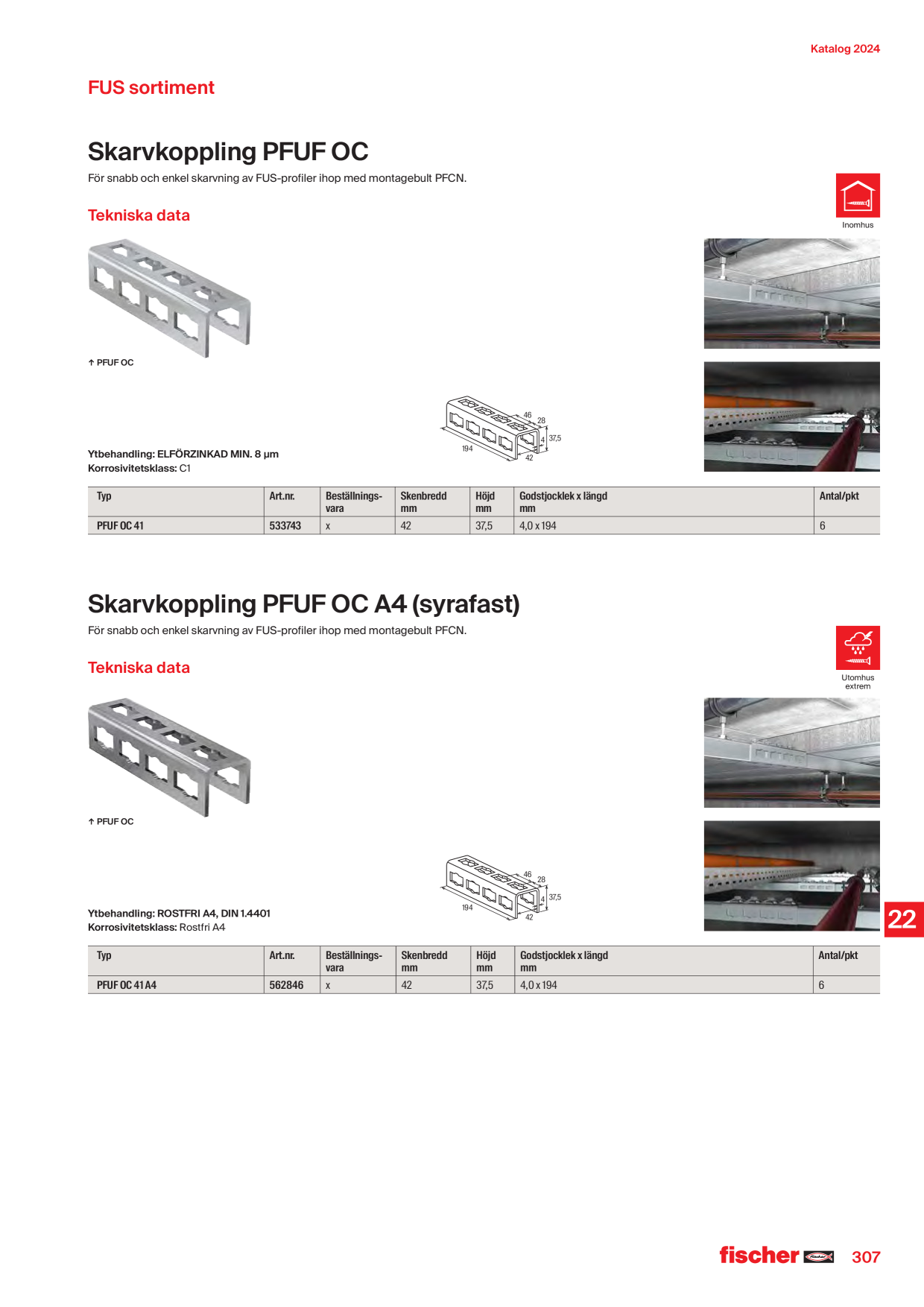 Katalog 2024

FUS sortiment

Skarvkoppling PFUF OC

För snabb och enkel skarvning av FUS-profiler ihop med montagebult PFCN.

Inomhus

Tekniska data

↑ PFUF OC

46
28
4
37,5
194
42

Ytbehandling: ELFÖRZINKAD MIN. 8 µm
Korrosivitetsklass: C1

| Typ | Art.nr. | Beställnings-vara | Skenbredd mm | Höjd mm | Godstjocklek x längd mm | Antal/pkt |
|---|---|---|---|---|---|---|
| PFUF OC 41 | 533743 | x | 42 | 37,5 | 4,0 x 194 | 6 |

Skarvkoppling PFUF OC A4 (syrafast)

För snabb och enkel skarvning av FUS-profiler ihop med montagebult PFCN.

Utomhus extrem

Tekniska data

↑ PFUF OC

46
28
4
37,5
194
42

Ytbehandling: ROSTFRI A4, DIN 1.4401
Korrosivitetsklass: Rostfri A4

22

| Typ | Art.nr. | Beställnings-vara | Skenbredd mm | Höjd mm | Godstjocklek x längd mm | Antal/pkt |
|---|---|---|---|---|---|---|
| PFUF OC 41 A4 | 562846 | x | 42 | 37,5 | 4,0 x 194 | 6 |

fischer 307